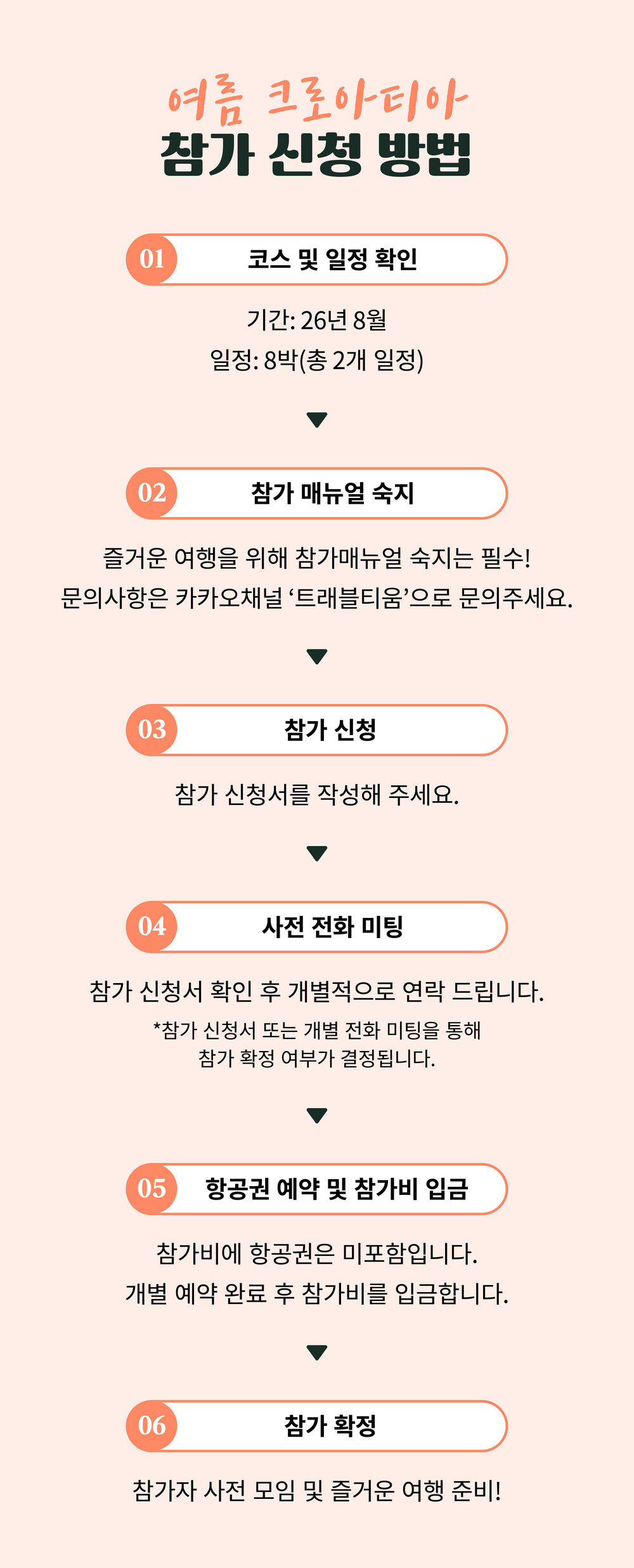 여름 크로아티아
참가 신청 방법

01 코스 및 일정 확인

기간: 26년 8월
일정: 8박(총 2개 일정)

02 참가 매뉴얼 숙지

즐거운 여행을 위해 참가매뉴얼 숙지는 필수!
문의사항은 카카오채널 ‘트래블티움’으로 문의주세요.

03 참가 신청

참가 신청서를 작성해 주세요.

04 사전 전화 미팅

참가 신청서 확인 후 개별적으로 연락 드립니다.
*참가 신청서 또는 개별 전화 미팅을 통해
참가 확정 여부가 결정됩니다.

05 항공권 예약 및 참가비 입금

참가비에 항공권은 미포함입니다.
개별 예약 완료 후 참가비를 입금합니다.

06 참가 확정

참가자 사전 모임 및 즐거운 여행 준비!